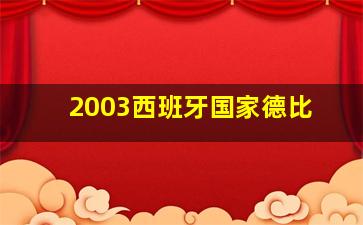 2003西班牙国家德比